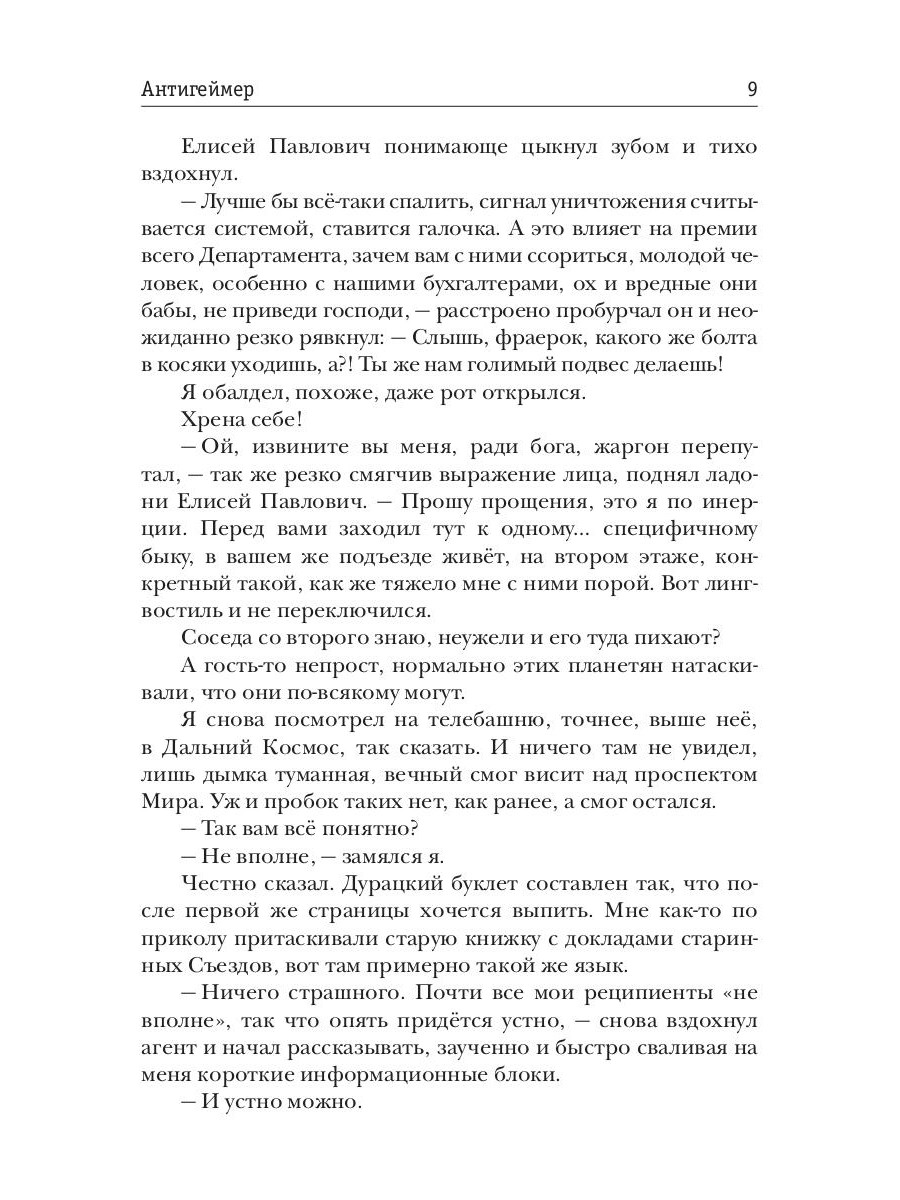 Антигеймер 9

Елисей Павлович понимающе цыкнул зубом и тихо вздохнул.

— Лучше бы всё-таки спалить, сигнал уничтожения считывается системой, ставится галочка. А это влияет на премии всего Департамента, зачем вам с ними ссориться, молодой человек, особенно с нашими бухгалтерами, ох и вредные они бабы, не приведи господи, — расстроено пробурчал он и неожиданно резко рявкнул: — Слышь, фраерок, какого же болта в косяки уходишь, а?! Ты же нам голимый подвес делаешь!

Я обалдел, похоже, даже рот открылся.

Хрена себе!

— Ой, извините вы меня, ради бога, жаргон перепутал, — так же резко смягчив выражение лица, поднял ладони Елисей Павлович. — Прошу прощения, это я по инерции. Перед вами заходил тут к одному... специфичному быку, в вашем же подъезде живёт, на втором этаже, конкретный такой, как же тяжело мне с ними порой. Вот лингвостиль и не переключился.

Соседа со второго знаю, неужели и его туда пихают?

А гость-то непрост, нормально этих планетян натаскивали, что они по-всякому могут.

Я снова посмотрел на телебашню, точнее, выше неё, в Дальний Космос, так сказать. И ничего там не увидел, лишь дымка туманная, вечный смог висит над проспектом Мира. Уж и пробок таких нет, как ранее, а смог остался.

— Так вам всё понятно?

— Не вполне, — замялся я.

Честно сказал. Дурацкий буклет составлен так, что после первой же страницы хочется выпить. Мне как-то по приколу притаскивали старую книжку с докладами старинных Съездов, вот там примерно такой же язык.

— Ничего страшного. Почти все мои реципиенты «не вполне», так что опять придётся устно, — снова вздохнул агент и начал рассказывать, заученно и быстро сваливая на меня короткие информационные блоки.

— И устно можно.